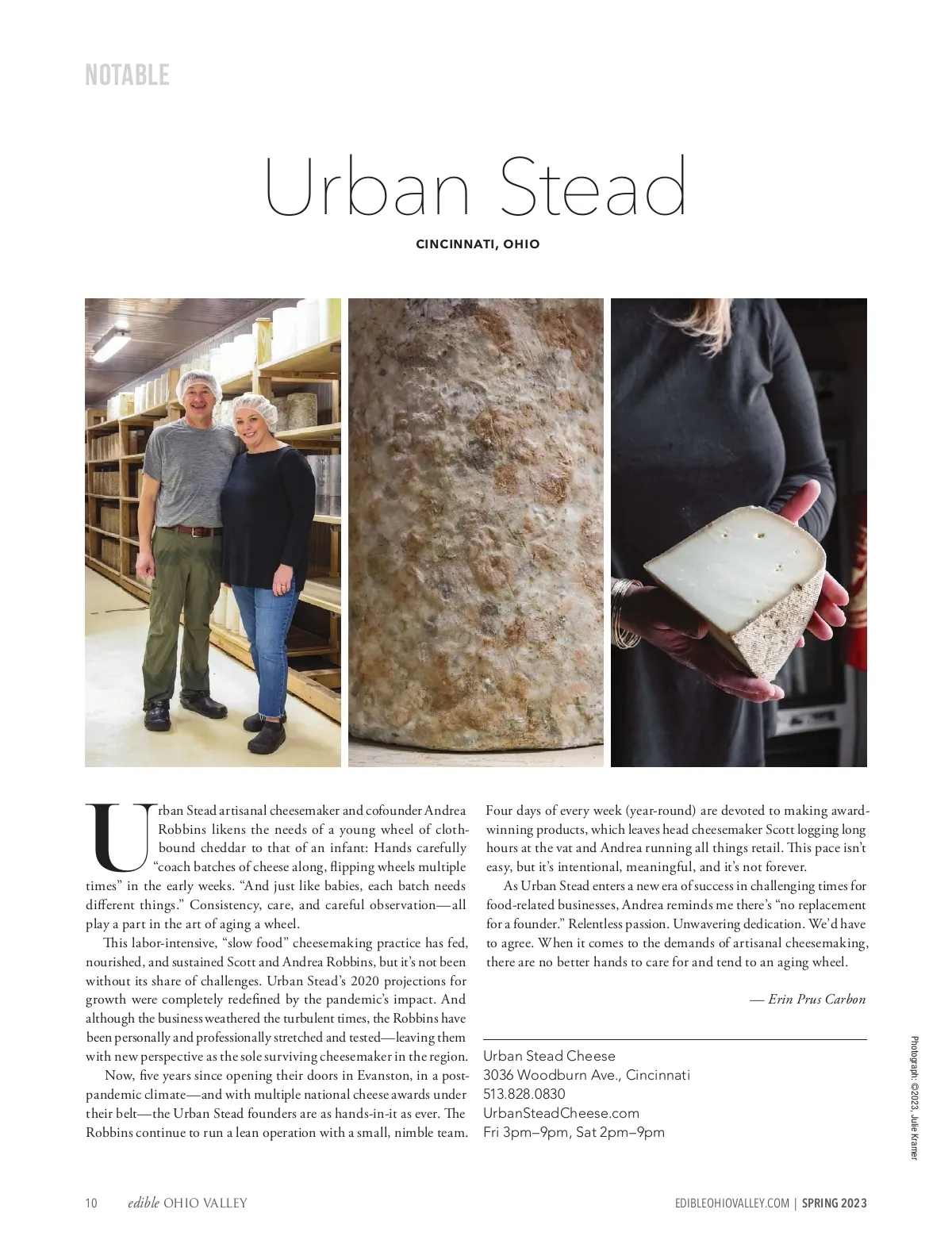 NOTABLE

Urban Stead

CINCINNATI, OHIO

Urban Stead artisanal cheesemaker and cofounder Andrea Robbins likens the needs of a young wheel of clothbound cheddar to that of an infant: Hands carefully "coach batches of cheese along, flipping wheels multiple times" in the early weeks. "And just like babies, each batch needs different things." Consistency, care, and careful observation—all play a part in the art of aging a wheel.

This labor-intensive, "slow food" cheesemaking practice has fed, nourished, and sustained Scott and Andrea Robbins, but it's not been without its share of challenges. Urban Stead's 2020 projections for growth were completely redefined by the pandemic's impact. And although the business weathered the turbulent times, the Robbins have been personally and professionally stretched and tested—leaving them with new perspective as the sole surviving cheesemaker in the region.

Now, five years since opening their doors in Evanston, in a post-pandemic climate—and with multiple national cheese awards under their belt—the Urban Stead founders are as hands-in-it as ever. The Robbins continue to run a lean operation with a small, nimble team.

Four days of every week (year-round) are devoted to making award-winning products, which leaves head cheesemaker Scott logging long hours at the vat and Andrea running all things retail. This pace isn't easy, but it's intentional, meaningful, and it's not forever.

As Urban Stead enters a new era of success in challenging times for food-related businesses, Andrea reminds me there's "no replacement for a founder." Relentless passion. Unwavering dedication. We'd have to agree. When it comes to the demands of artisanal cheesemaking, there are no better hands to care for and tend to an aging wheel.

— Erin Prus Carbon

Urban Stead Cheese
3036 Woodburn Ave., Cincinnati
513.828.0830
UrbanSteadCheese.com
Fri 3pm–9pm, Sat 2pm–9pm

Photograph: ©2023, Julie Kramer

10 edible OHIO VALLEY

EDIBLEOHIOVALLEY.COM | SPRING 2023